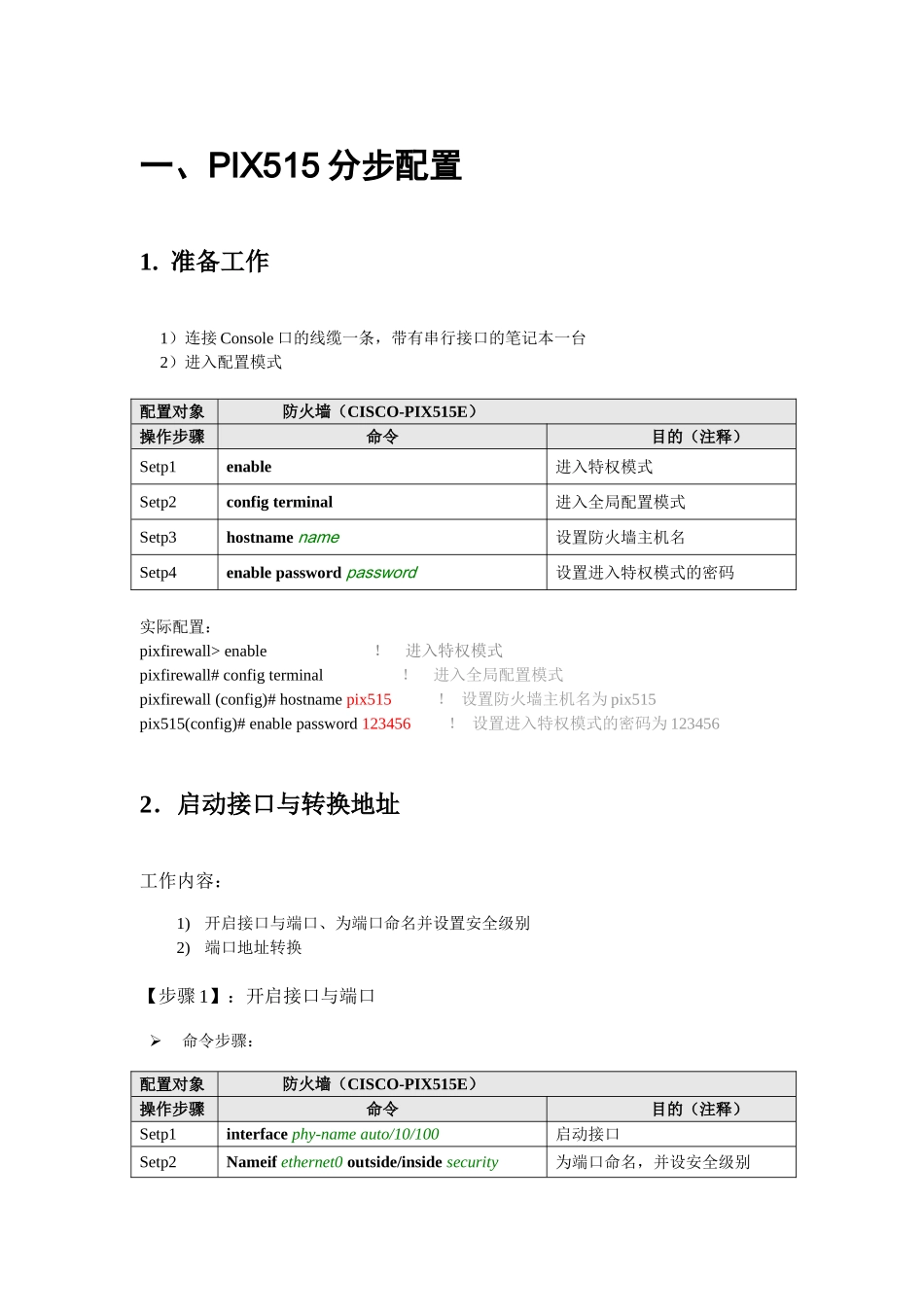 一、PIX515 分步配置

1. 准备工作

1）连接 Console 口的线缆一条，带有串行接口的笔记本一台
2）进入配置模式

| 配置对象 | 防火墙（CISCO-PIX515E） | |
|---|---|---|
| 操作步骤 | 命令 | 目的（注释） |
| Setp1 | enable | 进入特权模式 |
| Setp2 | config terminal | 进入全局配置模式 |
| Setp3 | hostname name | 设置防火墙主机名 |
| Setp4 | enable password password | 设置进入特权模式的密码 |

实际配置：
pixfirewall> enable ！ 进入特权模式
pixfirewall# config terminal ！ 进入全局配置模式
pixfirewall (config)# hostname pix515 ！ 设置防火墙主机名为 pix515
pix515(config)# enable password 123456 ！ 设置进入特权模式的密码为 123456

2．启动接口与转换地址

工作内容：

1) 开启接口与端口、为端口命名并设置安全级别
2) 端口地址转换

【步骤 1】：开启接口与端口

➢ 命令步骤：

| 配置对象 | 防火墙（CISCO-PIX515E） | |
|---|---|---|
| 操作步骤 | 命令 | 目的（注释） |
| Setp1 | interface phy-name auto/10/100 | 启动接口 |
| Setp2 | Nameif ethernet0 outside/inside security | 为端口命名，并设安全级别 |